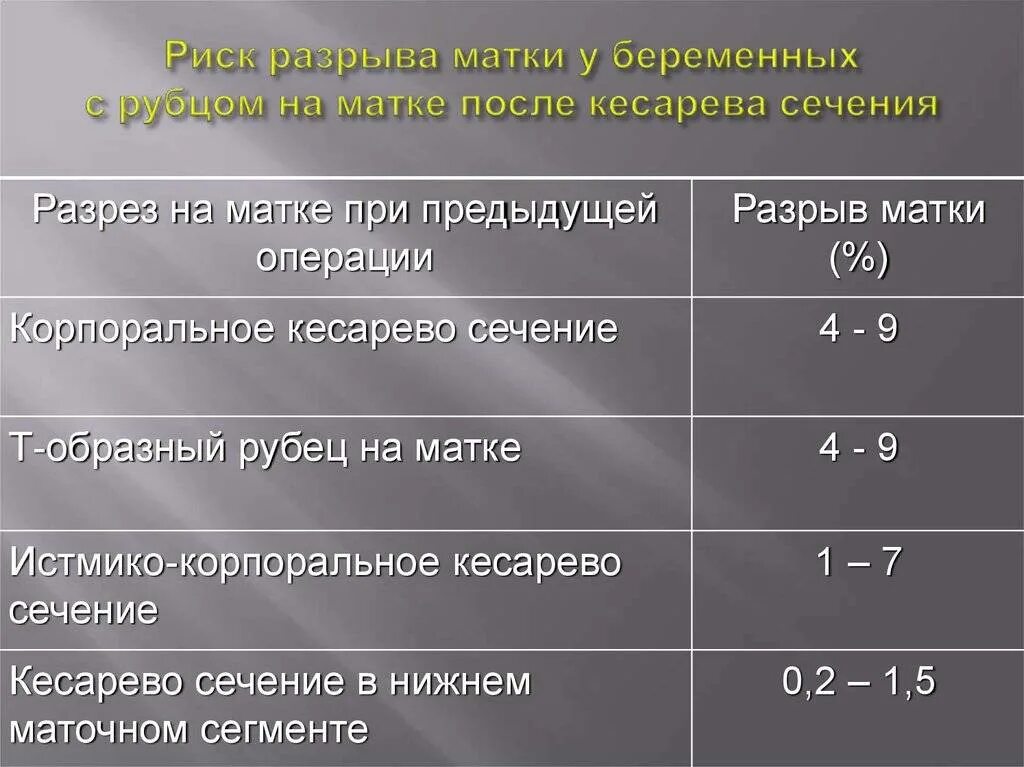 Риск разрыва матки у беременных с рубцом на матке после кесарева сечения

| Разрез на матке при предыдущей операции | Разрыв матки (%) |
|---|---|
| Корпоральное кесарево сечение | 4 - 9 |
| Т-образный рубец на матке | 4 - 9 |
| Истмико-корпоральное кесарево сечение | 1 – 7 |
| Кесарево сечение в нижнем маточном сегменте | 0,2 – 1,5 |